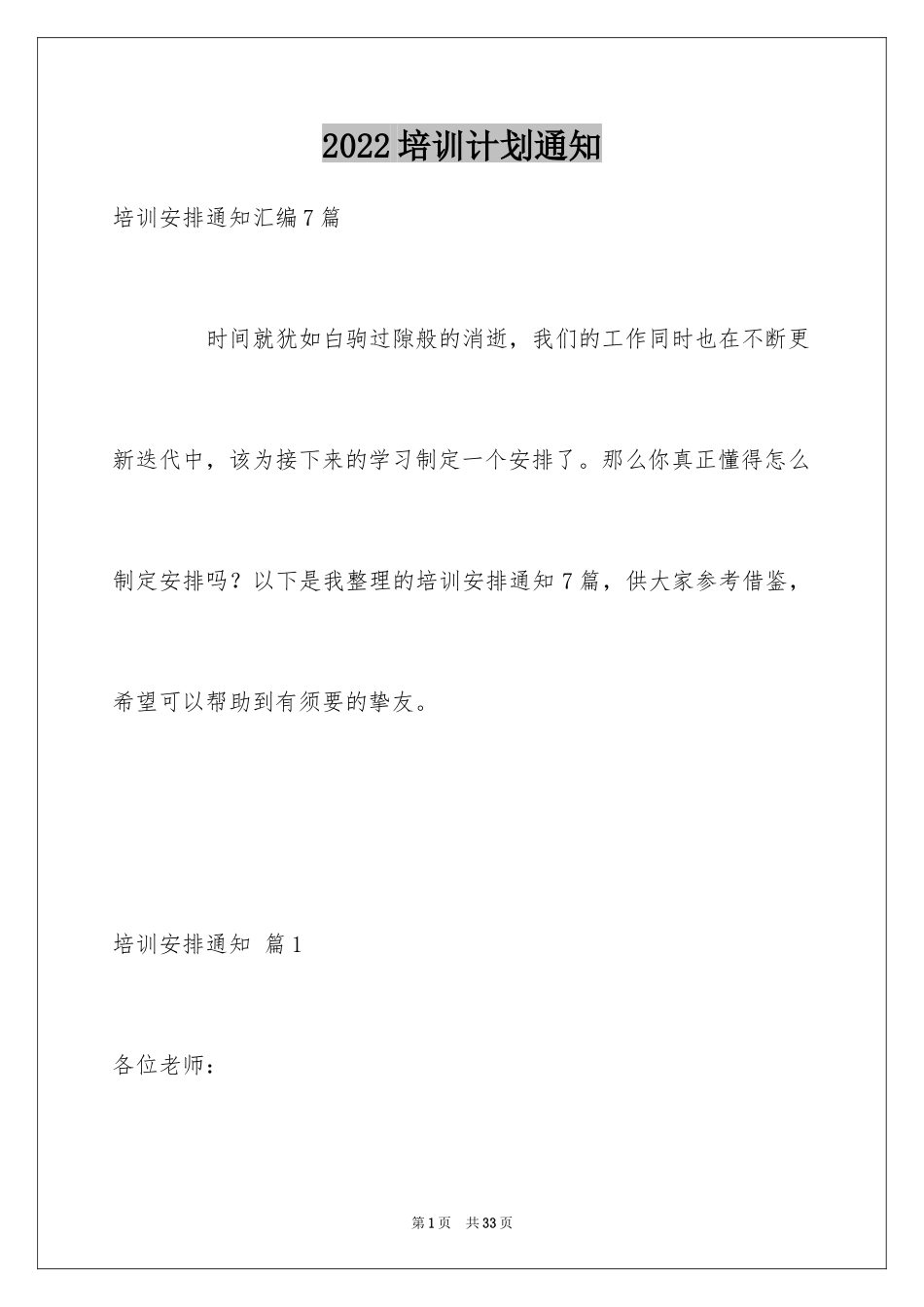 2022培训计划通知

培训安排通知汇编7篇

时间就犹如白驹过隙般的消逝，我们的工作同时也在不断更新迭代中，该为接下来的学习制定一个安排了。那么你真正懂得怎么制定安排吗？以下是我整理的培训安排通知7篇，供大家参考借鉴，希望可以帮助到有须要的挚友。

培训安排通知 篇1

各位老师：

第1页 共33页